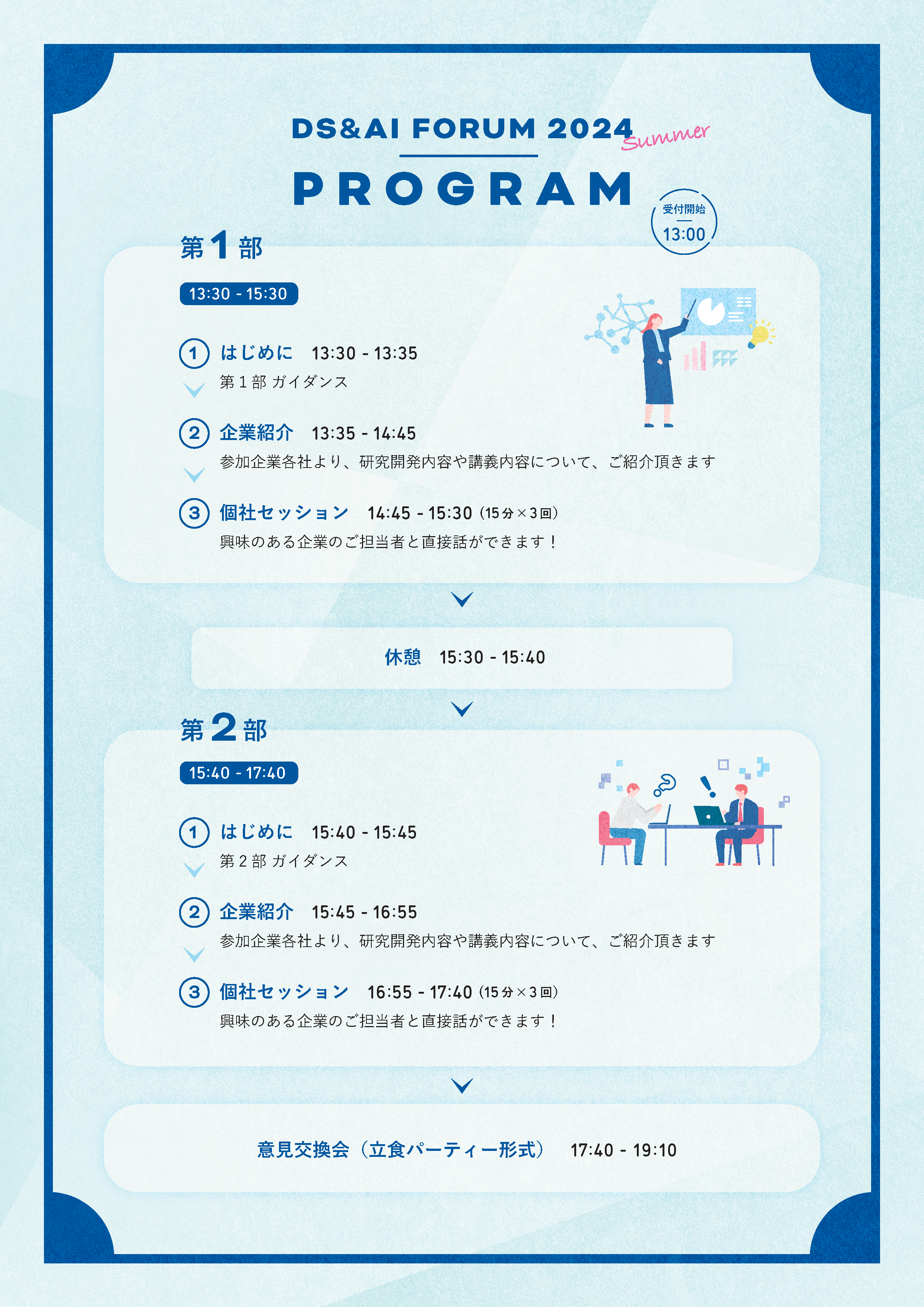 DS&AI FORUM 2024 Summer

PROGRAM

受付開始
13:00

第1部

13:30 - 15:30

① はじめに 13:30 - 13:35
第1部 ガイダンス

② 企業紹介 13:35 - 14:45
参加企業各社より、研究開発内容や講義内容について、ご紹介頂きます

③ 個社セッション 14:45 - 15:30（15分×3回）
興味のある企業のご担当者と直接話ができます！

休憩 15:30 - 15:40

第2部

15:40 - 17:40

① はじめに 15:40 - 15:45
第2部 ガイダンス

② 企業紹介 15:45 - 16:55
参加企業各社より、研究開発内容や講義内容について、ご紹介頂きます

③ 個社セッション 16:55 - 17:40（15分×3回）
興味のある企業のご担当者と直接話ができます！

意見交換会（立食パーティー形式） 17:40 - 19:10